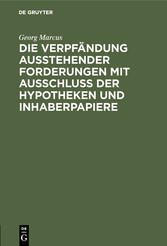 DE GRUYTER

Georg Marcus

DIE VERPFÄNDUNG AUSSTEHENDER FORDERUNGEN MIT AUSSCHLUSS DER HYPOTHEKEN UND INHABERPAPIERE

DE G